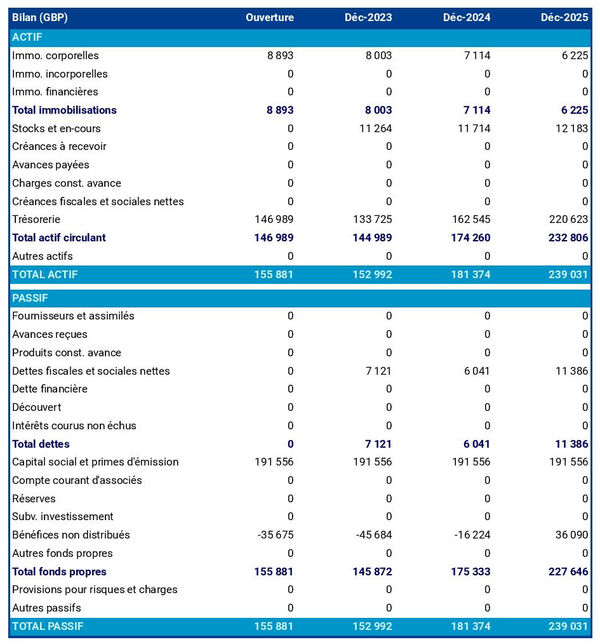 | Bilan (GBP) | Ouverture | Déc-2023 | Déc-2024 | Déc-2025 |
|---|---|---|---|---|
| ACTIF | | | | |
| Immo. corporelles | 8 893 | 8 003 | 7 114 | 6 225 |
| Immo. incorporelles | 0 | 0 | 0 | 0 |
| Immo. financières | 0 | 0 | 0 | 0 |
| Total immobilisations | 8 893 | 8 003 | 7 114 | 6 225 |
| Stocks et en-cours | 0 | 11 264 | 11 714 | 12 183 |
| Créances à recevoir | 0 | 0 | 0 | 0 |
| Avances payées | 0 | 0 | 0 | 0 |
| Charges const. avance | 0 | 0 | 0 | 0 |
| Créances fiscales et sociales nettes | 0 | 0 | 0 | 0 |
| Trésorerie | 146 989 | 133 725 | 162 545 | 220 623 |
| Total actif circulant | 146 989 | 144 989 | 174 260 | 232 806 |
| Autres actifs | 0 | 0 | 0 | 0 |
| TOTAL ACTIF | 155 881 | 152 992 | 181 374 | 239 031 |
| PASSIF | | | | |
| Fournisseurs et assimilés | 0 | 0 | 0 | 0 |
| Avances reçues | 0 | 0 | 0 | 0 |
| Produits const. avance | 0 | 0 | 0 | 0 |
| Dettes fiscales et sociales nettes | 0 | 7 121 | 6 041 | 11 386 |
| Dette financière | 0 | 0 | 0 | 0 |
| Découvert | 0 | 0 | 0 | 0 |
| Intérêts courus non échus | 0 | 0 | 0 | 0 |
| Total dettes | 0 | 7 121 | 6 041 | 11 386 |
| Capital social et primes d'émission | 191 556 | 191 556 | 191 556 | 191 556 |
| Compte courant d'associés | 0 | 0 | 0 | 0 |
| Réserves | 0 | 0 | 0 | 0 |
| Subv. investissement | 0 | 0 | 0 | 0 |
| Bénéfices non distribués | -35 675 | -45 684 | -16 224 | 36 090 |
| Autres fonds propres | 0 | 0 | 0 | 0 |
| Total fonds propres | 155 881 | 145 872 | 175 333 | 227 646 |
| Provisions pour risques et charges | 0 | 0 | 0 | 0 |
| Autres passifs | 0 | 0 | 0 | 0 |
| TOTAL PASSIF | 155 881 | 152 992 | 181 374 | 239 031 |